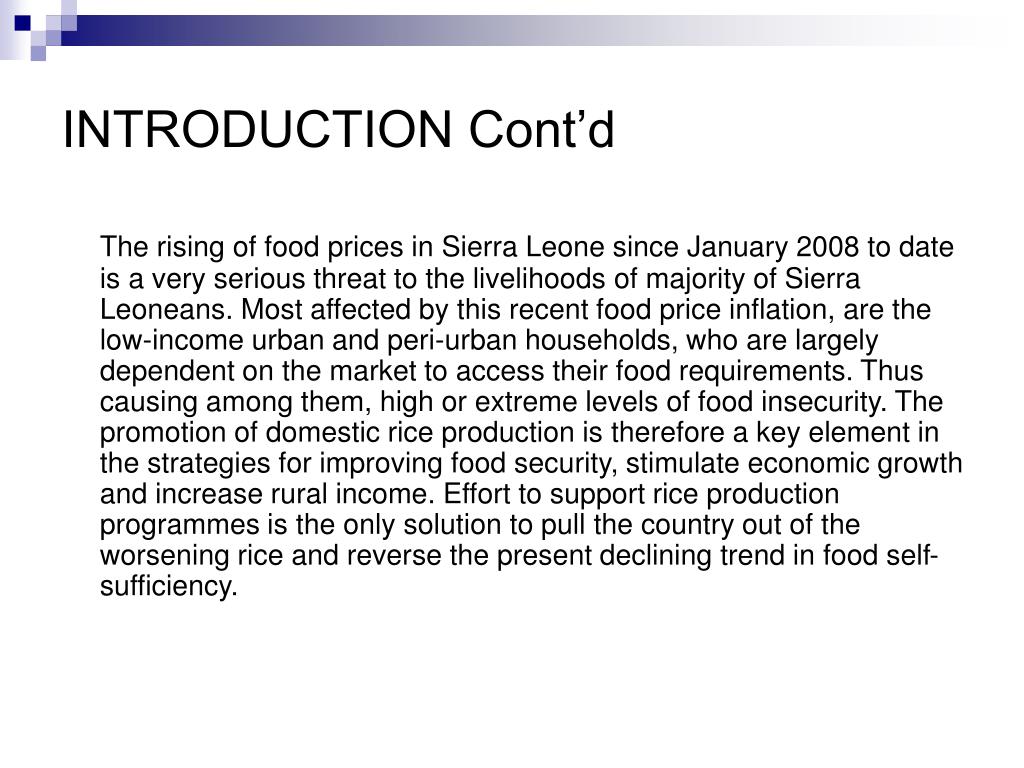 INTRODUCTION Cont’d

The rising of food prices in Sierra Leone since January 2008 to date is a very serious threat to the livelihoods of majority of Sierra Leoneans. Most affected by this recent food price inflation, are the low-income urban and peri-urban households, who are largely dependent on the market to access their food requirements. Thus causing among them, high or extreme levels of food insecurity. The promotion of domestic rice production is therefore a key element in the strategies for improving food security, stimulate economic growth and increase rural income. Effort to support rice production programmes is the only solution to pull the country out of the worsening rice and reverse the present declining trend in food self-sufficiency.